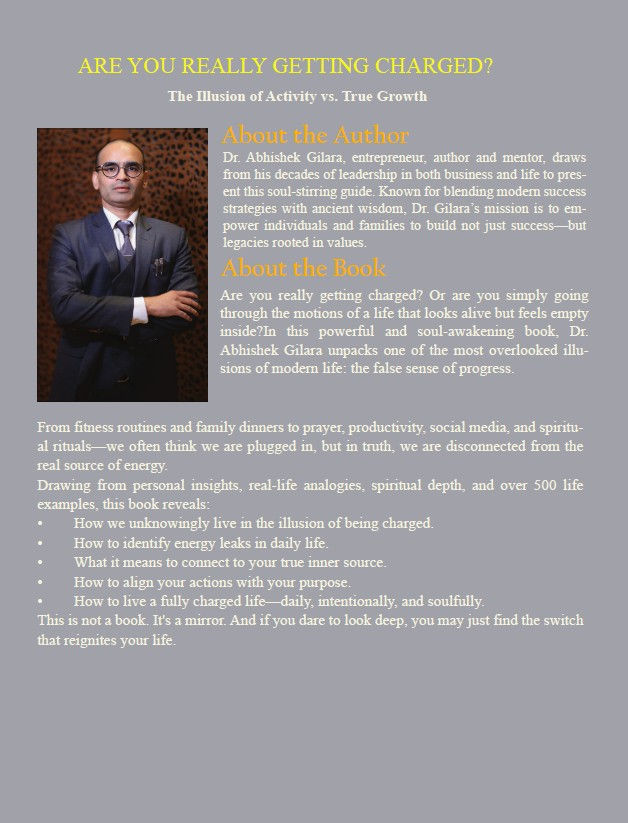 ARE YOU REALLY GETTING CHARGED?

The Illusion of Activity vs. True Growth

About the Author

Dr. Abhishek Gilara, entrepreneur, author and mentor, draws from his decades of leadership in both business and life to present this soul-stirring guide. Known for blending modern success strategies with ancient wisdom, Dr. Gilara's mission is to empower individuals and families to build not just success—but legacies rooted in values.

About the Book

Are you really getting charged? Or are you simply going through the motions of a life that looks alive but feels empty inside?In this powerful and soul-awakening book, Dr. Abhishek Gilara unpacks one of the most overlooked illusions of modern life: the false sense of progress.

From fitness routines and family dinners to prayer, productivity, social media, and spiritual rituals—we often think we are plugged in, but in truth, we are disconnected from the real source of energy.

Drawing from personal insights, real-life analogies, spiritual depth, and over 500 life examples, this book reveals:

• How we unknowingly live in the illusion of being charged.
• How to identify energy leaks in daily life.
• What it means to connect to your true inner source.
• How to align your actions with your purpose.
• How to live a fully charged life—daily, intentionally, and soulfully.

This is not a book. It's a mirror. And if you dare to look deep, you may just find the switch that reignites your life.